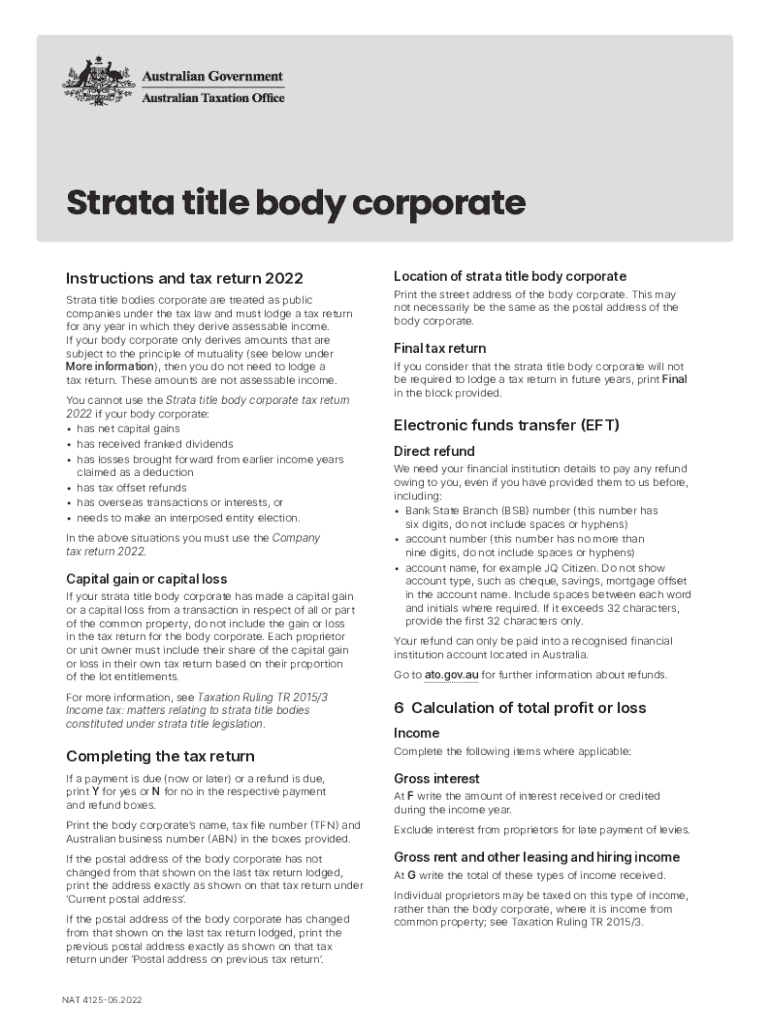 Australian Government
Australian Taxation Office

Strata title body corporate

Instructions and tax return 2022

Strata title bodies corporate are treated as public companies under the tax law and must lodge a tax return for any year in which they derive assessable income. If your body corporate only derives amounts that are subject to the principle of mutuality (see below under More information), then you do not need to lodge a tax return. These amounts are not assessable income.

You cannot use the Strata title body corporate tax return 2022 if your body corporate:
• has net capital gains
• has received franked dividends
• has losses brought forward from earlier income years claimed as a deduction
• has tax offset refunds
• has overseas transactions or interests, or
• needs to make an interposed entity election.

In the above situations you must use the Company tax return 2022.

Capital gain or capital loss

If your strata title body corporate has made a capital gain or a capital loss from a transaction in respect of all or part of the common property, do not include the gain or loss in the tax return for the body corporate. Each proprietor or unit owner must include their share of the capital gain or loss in their own tax return based on their proportion of the lot entitlements.

For more information, see Taxation Ruling TR 2015/3 Income tax: matters relating to strata title bodies constituted under strata title legislation.

Completing the tax return

If a payment is due (now or later) or a refund is due, print Y for yes or N for no in the respective payment and refund boxes.

Print the body corporate's name, tax file number (TFN) and Australian business number (ABN) in the boxes provided.

If the postal address of the body corporate has not changed from that shown on the last tax return lodged, print the address exactly as shown on that tax return under 'Current postal address'.

If the postal address of the body corporate has changed from that shown on the last tax return lodged, print the previous postal address exactly as shown on that tax return under 'Postal address on previous tax return'.

NAT 4125-06.2022

Location of strata title body corporate

Print the street address of the body corporate. This may not necessarily be the same as the postal address of the body corporate.

Final tax return

If you consider that the strata title body corporate will not be required to lodge a tax return in future years, print Final in the block provided.

Electronic funds transfer (EFT)

Direct refund

We need your financial institution details to pay any refund owing to you, even if you have provided them to us before, including:
• Bank State Branch (BSB) number (this number has six digits, do not include spaces or hyphens)
• account number (this number has no more than nine digits, do not include spaces or hyphens)
• account name, for example JQ Citizen. Do not show account type, such as cheque, savings, mortgage offset in the account name. Include spaces between each word and initials where required. If it exceeds 32 characters, provide the first 32 characters only.

Your refund can only be paid into a recognised financial institution account located in Australia.

Go to ato.gov.au for further information about refunds.

6 Calculation of total profit or loss

Income

Complete the following items where applicable:

Gross interest

At F write the amount of interest received or credited during the income year.

Exclude interest from proprietors for late payment of levies.

Gross rent and other leasing and hiring income

At G write the total of these types of income received.

Individual proprietors may be taxed on this type of income, rather than the body corporate, where it is income from common property; see Taxation Ruling TR 2015/3.